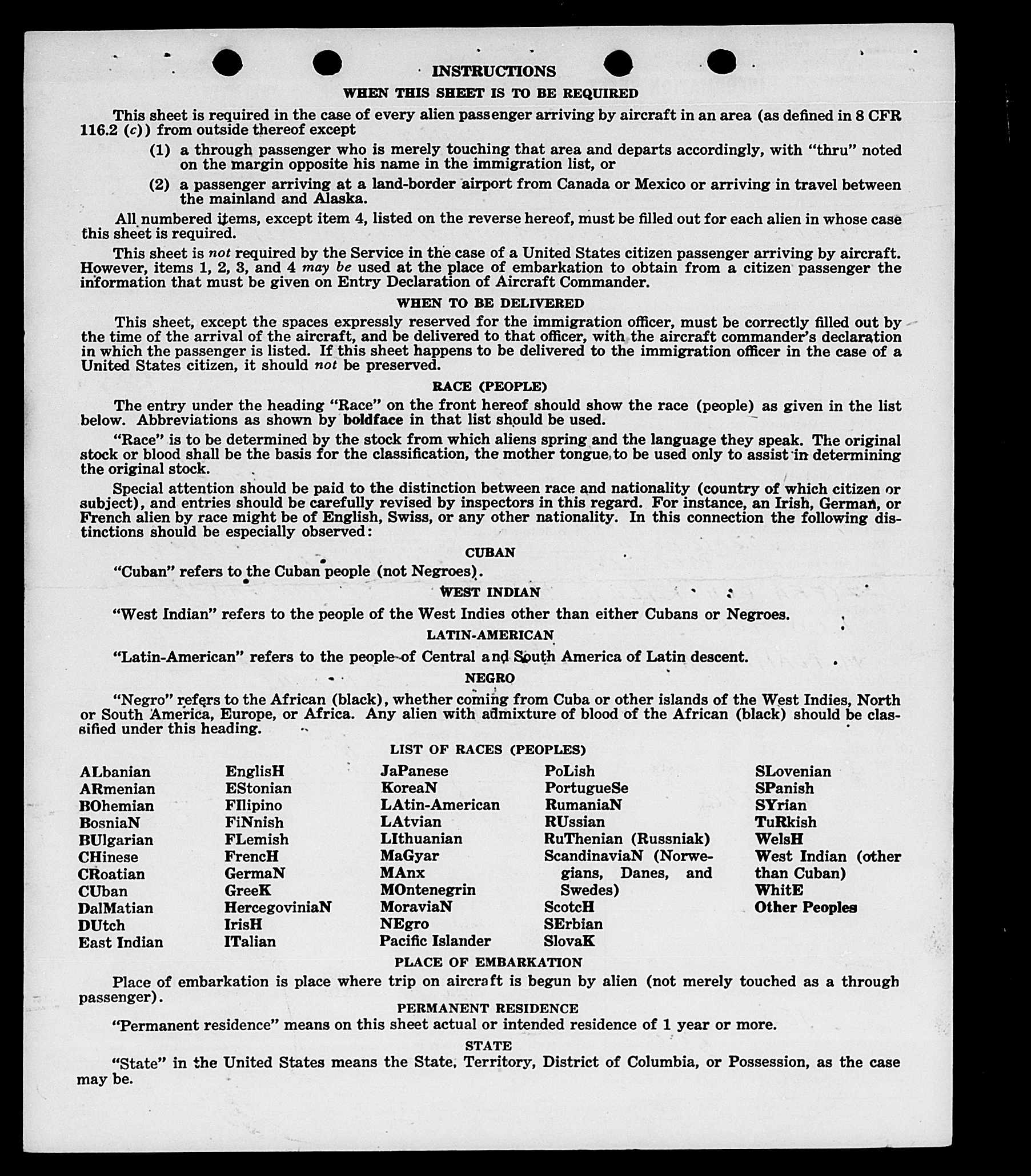 INSTRUCTIONS

WHEN THIS SHEET IS TO BE REQUIRED

This sheet is required in the case of every alien passenger arriving by aircraft in an area (as defined in 8 CFR 116.2 (c)) from outside thereof except

(1) a through passenger who is merely touching that area and departs accordingly, with "thru" noted on the margin opposite his name in the immigration list, or

(2) a passenger arriving at a land-border airport from Canada or Mexico or arriving in travel between the mainland and Alaska.

All numbered items, except item 4, listed on the reverse hereof, must be filled out for each alien in whose case this sheet is required.

This sheet is not required by the Service in the case of a United States citizen passenger arriving by aircraft. However, items 1, 2, 3, and 4 may be used at the place of embarkation to obtain from a citizen passenger the information that must be given on Entry Declaration of Aircraft Commander.

WHEN TO BE DELIVERED

This sheet, except the spaces expressly reserved for the immigration officer, must be correctly filled out by the time of the arrival of the aircraft, and be delivered to that officer, with the aircraft commander's declaration in which the passenger is listed. If this sheet happens to be delivered to the immigration officer in the case of a United States citizen, it should not be preserved.

RACE (PEOPLE)

The entry under the heading "Race" on the front hereof should show the race (people) as given in the list below. Abbreviations as shown by boldface in that list should be used.

"Race" is to be determined by the stock from which aliens spring and the language they speak. The original stock or blood shall be the basis for the classification, the mother tongue to be used only to assist in determining the original stock.

Special attention should be paid to the distinction between race and nationality (country of which citizen or subject), and entries should be carefully revised by inspectors in this regard. For instance, an Irish, German, or French alien by race might be of English, Swiss, or any other nationality. In this connection the following distinctions should be especially observed:

CUBAN

"Cuban" refers to the Cuban people (not Negroes).

WEST INDIAN

"West Indian" refers to the people of the West Indies other than either Cubans or Negroes.

LATIN-AMERICAN

"Latin-American" refers to the people of Central and South America of Latin descent.

NEGRO

"Negro" refers to the African (black), whether coming from Cuba or other islands of the West Indies, North or South America, Europe, or Africa. Any alien with admixture of blood of the African (black) should be classified under this heading.

LIST OF RACES (PEOPLES)

ALbanian
ARmenian
BOhemian
BosniaN
BUlgarian
CHinese
CRoatian
CUban
DalMatian
DUtch
East Indian

EnglisH
EStonian
FIlipino
FiNnish
FLemish
FrencH
GermaN
GreeK
HercegoviniaN
IrisH
ITalian

JaPanese
KoreaN
LAtin-American
LAtvian
LIthuanian
MaGyar
MAnx
MOntenegrin
MoraviaN
NEgro
Pacific Islander

PoLish
PortugueSe
RumaniaN
RUssian
RuThenian (Russniak)
ScandinaviaN (Norwegians, Danes, and Swedes)
ScotcH
SErbian
SlovaK

SLovenian
SPanish
SYrian
TuRkish
WelsH
West Indian (other than Cuban)
WhitE
Other Peoples

PLACE OF EMBARKATION

Place of embarkation is place where trip on aircraft is begun by alien (not merely touched as a through passenger).

PERMANENT RESIDENCE

"Permanent residence" means on this sheet actual or intended residence of 1 year or more.

STATE

"State" in the United States means the State, Territory, District of Columbia, or Possession, as the case may be.